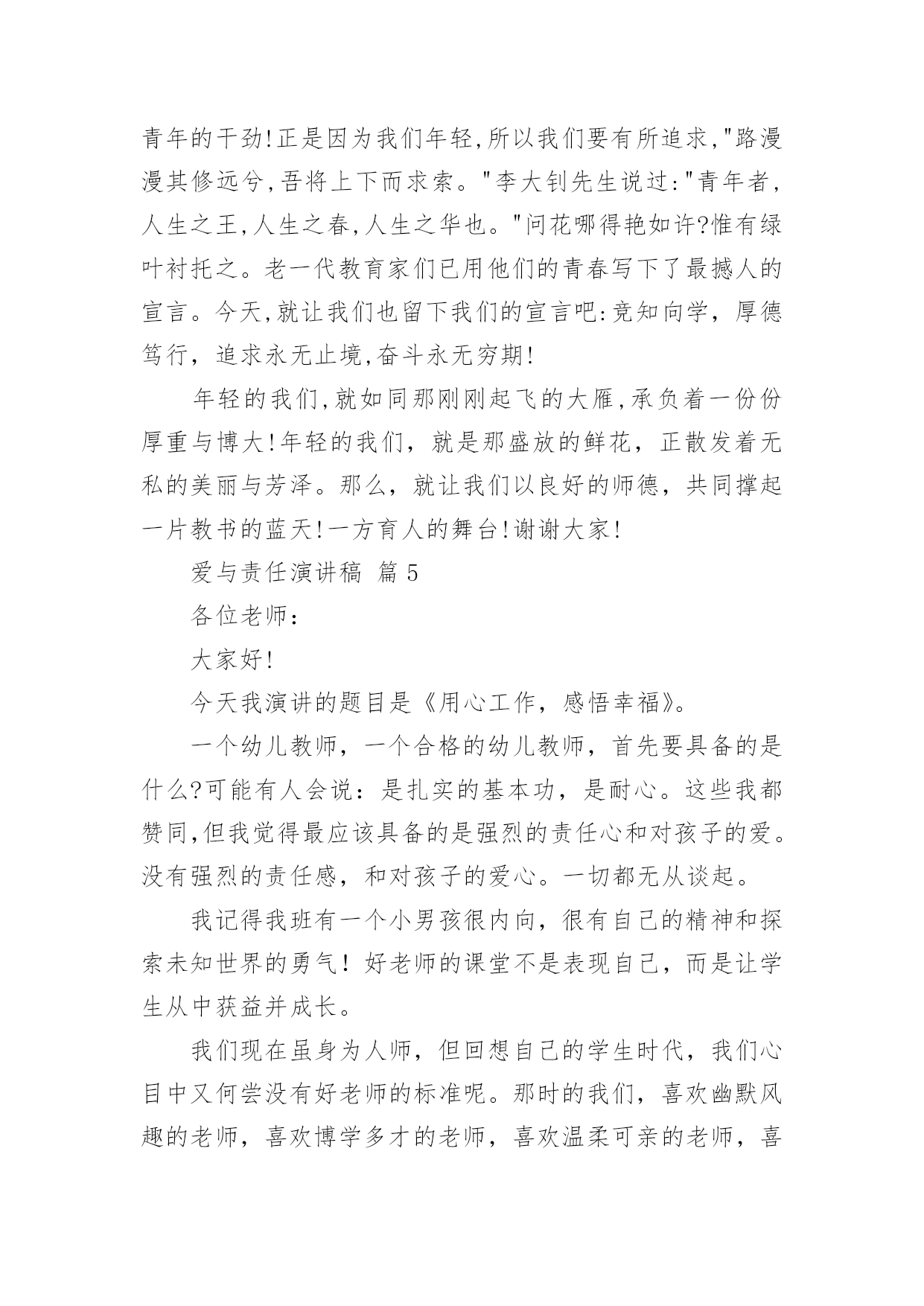 青年的干劲!正是因为我们年轻,所以我们要有所追求,"路漫漫其修远兮,吾将上下而求索。"李大钊先生说过:"青年者，人生之王,人生之春,人生之华也。"问花哪得艳如许?惟有绿叶衬托之。老一代教育家们已用他们的青春写下了最撼人的宣言。今天,就让我们也留下我们的宣言吧:竞知向学，厚德笃行，追求永无止境,奋斗永无穷期!

年轻的我们,就如同那刚刚起飞的大雁,承负着一份份厚重与博大!年轻的我们，就是那盛放的鲜花，正散发着无私的美丽与芳泽。那么，就让我们以良好的师德，共同撑起一片教书的蓝天!一方育人的舞台!谢谢大家!

爱与责任演讲稿 篇 5

各位老师：

大家好!

今天我演讲的题目是《用心工作，感悟幸福》。

一个幼儿教师，一个合格的幼儿教师，首先要具备的是什么?可能有人会说：是扎实的基本功，是耐心。这些我都赞同,但我觉得最应该具备的是强烈的责任心和对孩子的爱。没有强烈的责任感，和对孩子的爱心。一切都无从谈起。

我记得我班有一个小男孩很内向，很有自己的精神和探索未知世界的勇气！好老师的课堂不是表现自己，而是让学生从中获益并成长。

我们现在虽身为人师，但回想自己的学生时代，我们心目中又何尝没有好老师的标准呢。那时的我们，喜欢幽默风趣的老师，喜欢博学多才的老师，喜欢温柔可亲的老师，喜